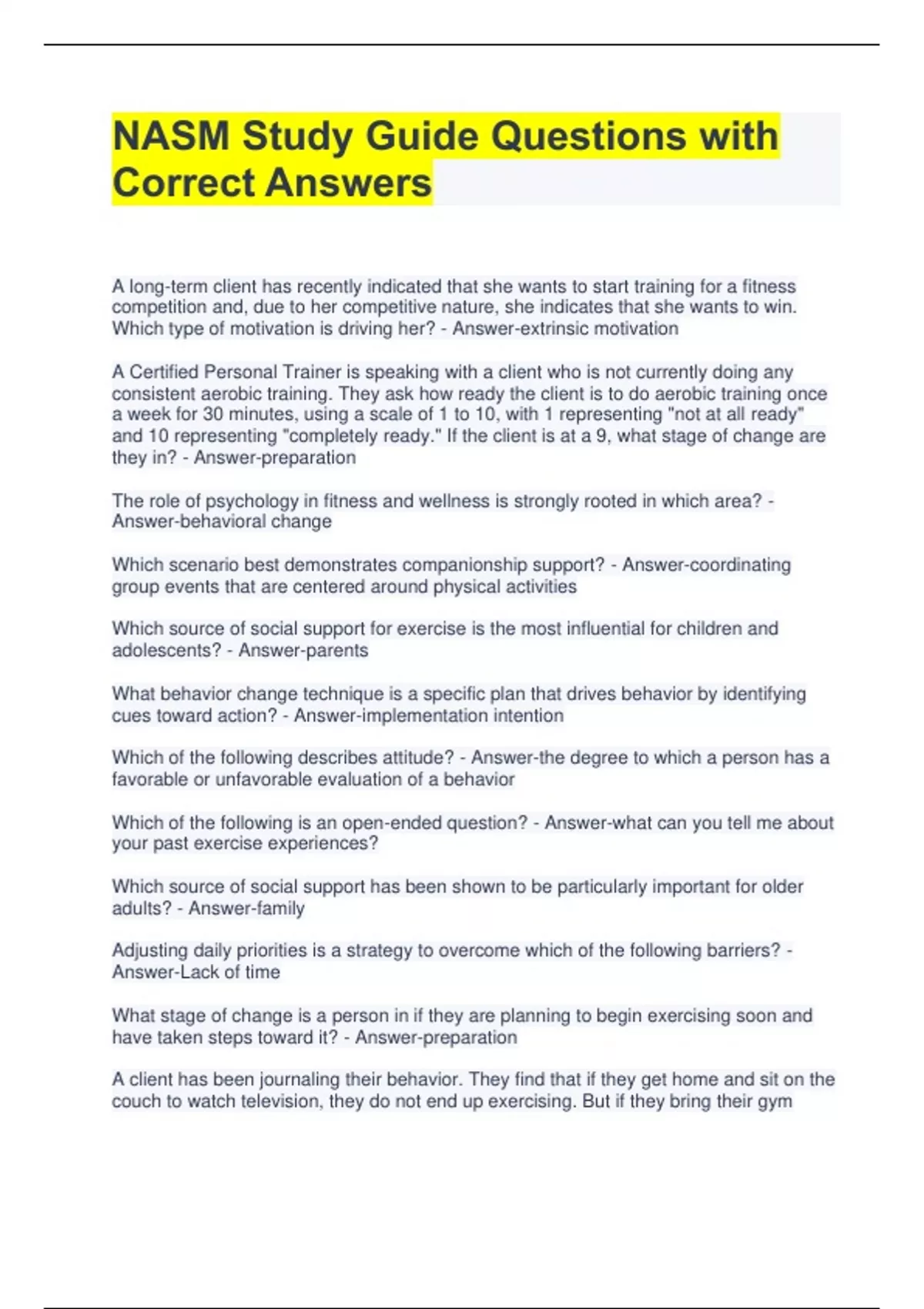 NASM Study Guide Questions with Correct Answers

A long-term client has recently indicated that she wants to start training for a fitness competition and, due to her competitive nature, she indicates that she wants to win. Which type of motivation is driving her? - Answer-extrinsic motivation

A Certified Personal Trainer is speaking with a client who is not currently doing any consistent aerobic training. They ask how ready the client is to do aerobic training once a week for 30 minutes, using a scale of 1 to 10, with 1 representing "not at all ready" and 10 representing "completely ready." If the client is at a 9, what stage of change are they in? - Answer-preparation

The role of psychology in fitness and wellness is strongly rooted in which area? - Answer-behavioral change

Which scenario best demonstrates companionship support? - Answer-coordinating group events that are centered around physical activities

Which source of social support for exercise is the most influential for children and adolescents? - Answer-parents

What behavior change technique is a specific plan that drives behavior by identifying cues toward action? - Answer-implementation intention

Which of the following describes attitude? - Answer-the degree to which a person has a favorable or unfavorable evaluation of a behavior

Which of the following is an open-ended question? - Answer-what can you tell me about your past exercise experiences?

Which source of social support has been shown to be particularly important for older adults? - Answer-family

Adjusting daily priorities is a strategy to overcome which of the following barriers? - Answer-Lack of time

What stage of change is a person in if they are planning to begin exercising soon and have taken steps toward it? - Answer-preparation

A client has been journaling their behavior. They find that if they get home and sit on the couch to watch television, they do not end up exercising. But if they bring their gym